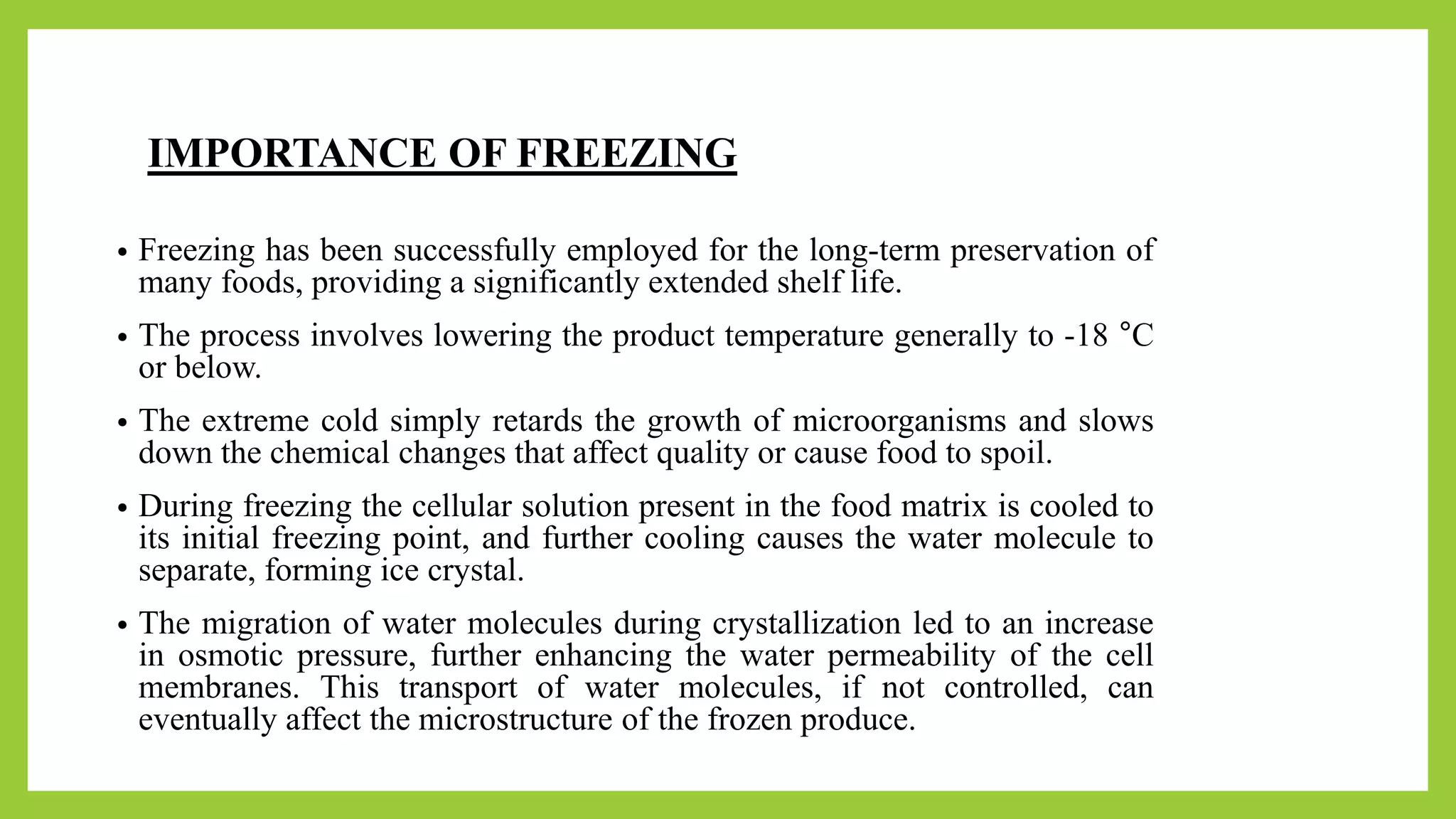 IMPORTANCE OF FREEZING

• Freezing has been successfully employed for the long-term preservation of many foods, providing a significantly extended shelf life.

• The process involves lowering the product temperature generally to -18 °C or below.

• The extreme cold simply retards the growth of microorganisms and slows down the chemical changes that affect quality or cause food to spoil.

• During freezing the cellular solution present in the food matrix is cooled to its initial freezing point, and further cooling causes the water molecule to separate, forming ice crystal.

• The migration of water molecules during crystallization led to an increase in osmotic pressure, further enhancing the water permeability of the cell membranes. This transport of water molecules, if not controlled, can eventually affect the microstructure of the frozen produce.